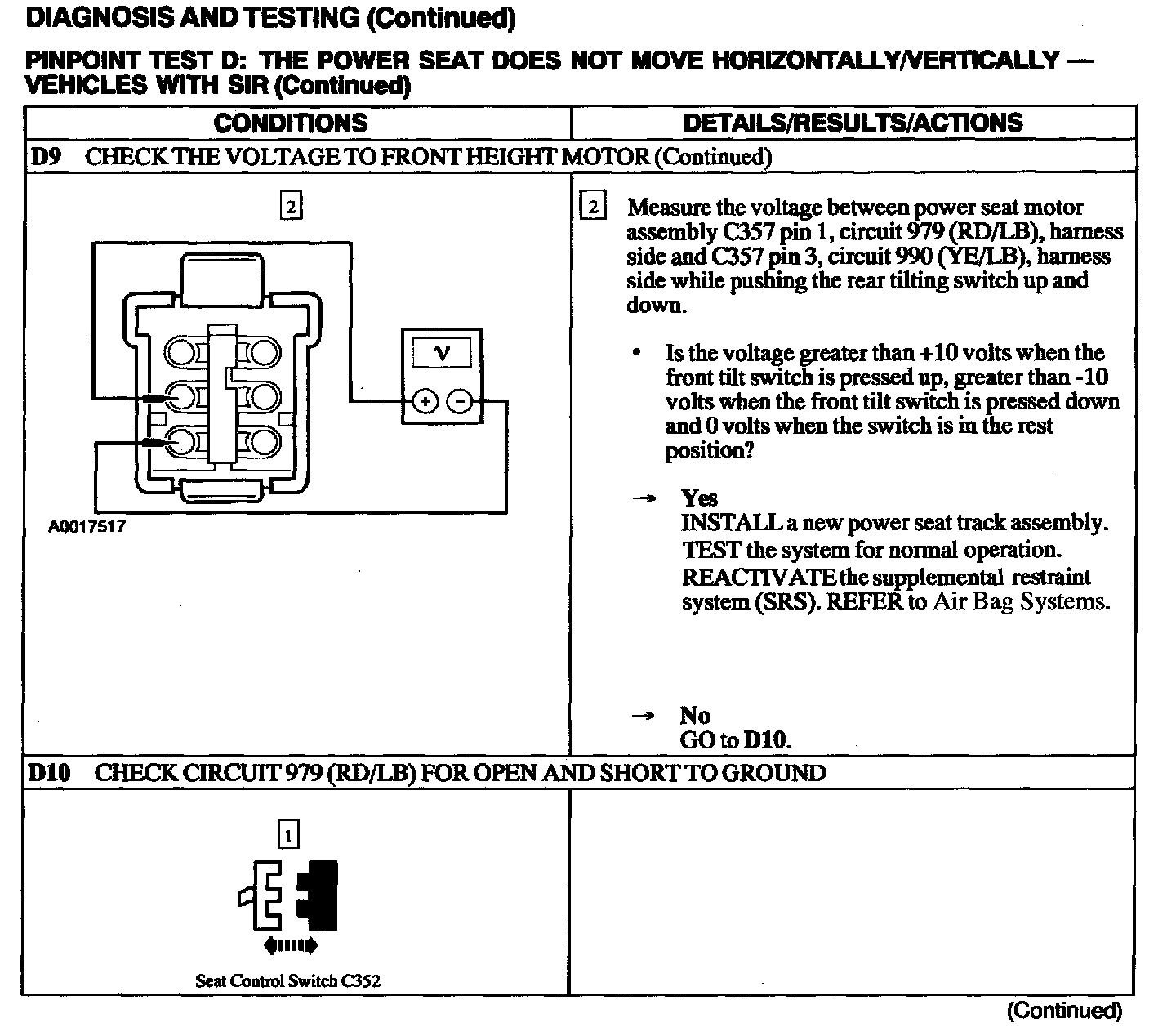 DIAGNOSIS AND TESTING (Continued)

PINPOINT TEST D: THE POWER SEAT DOES NOT MOVE HORIZONTALLY/VERTICALLY — VEHICLES WITH SIR (Continued)

| CONDITIONS | DETAILS/RESULTS/ACTIONS |
|---|---|
| D9 CHECK THE VOLTAGE TO FRONT HEIGHT MOTOR (Continued) | |
| 2 V + − A0017517 | 2 Measure the voltage between power seat motor assembly C357 pin 1, circuit 979 (RD/LB), harness side and C357 pin 3, circuit 990 (YE/LB), harness side while pushing the rear tilting switch up and down. • Is the voltage greater than +10 volts when the front tilt switch is pressed up, greater than -10 volts when the front tilt switch is pressed down and 0 volts when the switch is in the rest position? → Yes INSTALL a new power seat track assembly. TEST the system for normal operation. REACTIVATE the supplemental restraint system (SRS). REFER to Air Bag Systems. → No GO to D10. |
| D10 CHECK CIRCUIT 979 (RD/LB) FOR OPEN AND SHORT TO GROUND | |
| 1 Seat Control Switch C352 | |

(Continued)